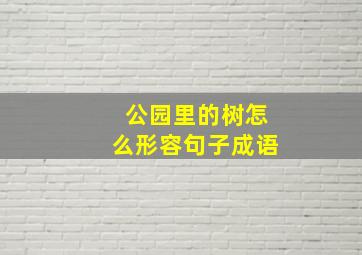 公园里的树怎么形容句子成语